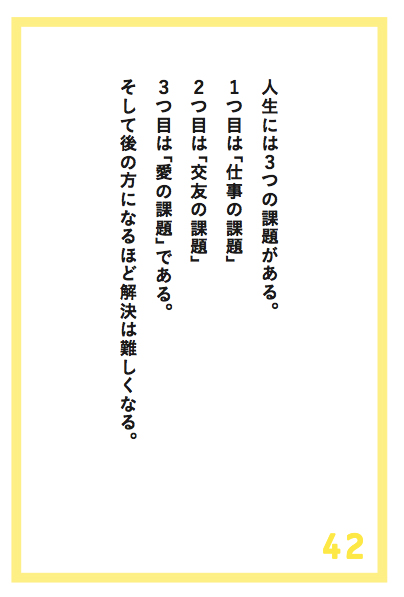 人生には3つの課題がある。
1つ目は「仕事の課題」
2つ目は「交友の課題」
3つ目は「愛の課題」である。
そして後の方になるほど解決は難しくなる。

42